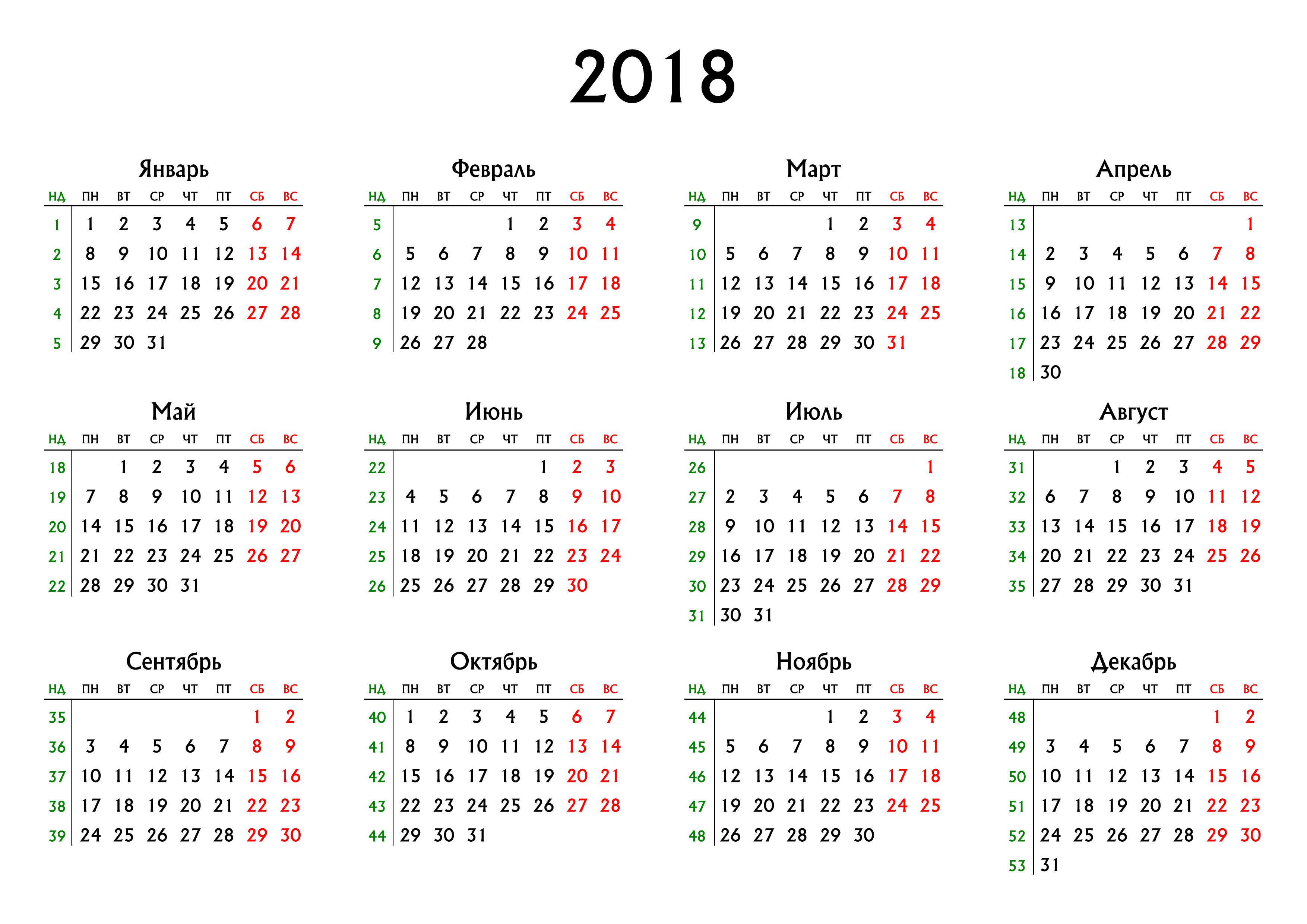 2018

Январь

| НД | ПН | ВТ | СР | ЧТ | ПТ | СБ | ВС |
|---|---|---|---|---|---|---|---|
| 1 | 1 | 2 | 3 | 4 | 5 | 6 | 7 |
| 2 | 8 | 9 | 10 | 11 | 12 | 13 | 14 |
| 3 | 15 | 16 | 17 | 18 | 19 | 20 | 21 |
| 4 | 22 | 23 | 24 | 25 | 26 | 27 | 28 |
| 5 | 29 | 30 | 31 | | | | |

Февраль

| НД | ПН | ВТ | СР | ЧТ | ПТ | СБ | ВС |
|---|---|---|---|---|---|---|---|
| 5 | | | | 1 | 2 | 3 | 4 |
| 6 | 5 | 6 | 7 | 8 | 9 | 10 | 11 |
| 7 | 12 | 13 | 14 | 15 | 16 | 17 | 18 |
| 8 | 19 | 20 | 21 | 22 | 23 | 24 | 25 |
| 9 | 26 | 27 | 28 | | | | |

Март

| НД | ПН | ВТ | СР | ЧТ | ПТ | СБ | ВС |
|---|---|---|---|---|---|---|---|
| 9 | | | | 1 | 2 | 3 | 4 |
| 10 | 5 | 6 | 7 | 8 | 9 | 10 | 11 |
| 11 | 12 | 13 | 14 | 15 | 16 | 17 | 18 |
| 12 | 19 | 20 | 21 | 22 | 23 | 24 | 25 |
| 13 | 26 | 27 | 28 | 29 | 30 | 31 | |

Апрель

| НД | ПН | ВТ | СР | ЧТ | ПТ | СБ | ВС |
|---|---|---|---|---|---|---|---|
| 13 | | | | | | | 1 |
| 14 | 2 | 3 | 4 | 5 | 6 | 7 | 8 |
| 15 | 9 | 10 | 11 | 12 | 13 | 14 | 15 |
| 16 | 16 | 17 | 18 | 19 | 20 | 21 | 22 |
| 17 | 23 | 24 | 25 | 26 | 27 | 28 | 29 |
| 18 | 30 | | | | | | |

Май

| НД | ПН | ВТ | СР | ЧТ | ПТ | СБ | ВС |
|---|---|---|---|---|---|---|---|
| 18 | | 1 | 2 | 3 | 4 | 5 | 6 |
| 19 | 7 | 8 | 9 | 10 | 11 | 12 | 13 |
| 20 | 14 | 15 | 16 | 17 | 18 | 19 | 20 |
| 21 | 21 | 22 | 23 | 24 | 25 | 26 | 27 |
| 22 | 28 | 29 | 30 | 31 | | | |

Июнь

| НД | ПН | ВТ | СР | ЧТ | ПТ | СБ | ВС |
|---|---|---|---|---|---|---|---|
| 22 | | | | | 1 | 2 | 3 |
| 23 | 4 | 5 | 6 | 7 | 8 | 9 | 10 |
| 24 | 11 | 12 | 13 | 14 | 15 | 16 | 17 |
| 25 | 18 | 19 | 20 | 21 | 22 | 23 | 24 |
| 26 | 25 | 26 | 27 | 28 | 29 | 30 | |

Июль

| НД | ПН | ВТ | СР | ЧТ | ПТ | СБ | ВС |
|---|---|---|---|---|---|---|---|
| 26 | | | | | | | 1 |
| 27 | 2 | 3 | 4 | 5 | 6 | 7 | 8 |
| 28 | 9 | 10 | 11 | 12 | 13 | 14 | 15 |
| 29 | 16 | 17 | 18 | 19 | 20 | 21 | 22 |
| 30 | 23 | 24 | 25 | 26 | 27 | 28 | 29 |
| 31 | 30 | 31 | | | | | |

Август

| НД | ПН | ВТ | СР | ЧТ | ПТ | СБ | ВС |
|---|---|---|---|---|---|---|---|
| 31 | | | 1 | 2 | 3 | 4 | 5 |
| 32 | 6 | 7 | 8 | 9 | 10 | 11 | 12 |
| 33 | 13 | 14 | 15 | 16 | 17 | 18 | 19 |
| 34 | 20 | 21 | 22 | 23 | 24 | 25 | 26 |
| 35 | 27 | 28 | 29 | 30 | 31 | | |

Сентябрь

| НД | ПН | ВТ | СР | ЧТ | ПТ | СБ | ВС |
|---|---|---|---|---|---|---|---|
| 35 | | | | | | 1 | 2 |
| 36 | 3 | 4 | 5 | 6 | 7 | 8 | 9 |
| 37 | 10 | 11 | 12 | 13 | 14 | 15 | 16 |
| 38 | 17 | 18 | 19 | 20 | 21 | 22 | 23 |
| 39 | 24 | 25 | 26 | 27 | 28 | 29 | 30 |

Октябрь

| НД | ПН | ВТ | СР | ЧТ | ПТ | СБ | ВС |
|---|---|---|---|---|---|---|---|
| 40 | 1 | 2 | 3 | 4 | 5 | 6 | 7 |
| 41 | 8 | 9 | 10 | 11 | 12 | 13 | 14 |
| 42 | 15 | 16 | 17 | 18 | 19 | 20 | 21 |
| 43 | 22 | 23 | 24 | 25 | 26 | 27 | 28 |
| 44 | 29 | 30 | 31 | | | | |

Ноябрь

| НД | ПН | ВТ | СР | ЧТ | ПТ | СБ | ВС |
|---|---|---|---|---|---|---|---|
| 44 | | | | 1 | 2 | 3 | 4 |
| 45 | 5 | 6 | 7 | 8 | 9 | 10 | 11 |
| 46 | 12 | 13 | 14 | 15 | 16 | 17 | 18 |
| 47 | 19 | 20 | 21 | 22 | 23 | 24 | 25 |
| 48 | 26 | 27 | 28 | 29 | 30 | | |

Декабрь

| НД | ПН | ВТ | СР | ЧТ | ПТ | СБ | ВС |
|---|---|---|---|---|---|---|---|
| 48 | | | | | | 1 | 2 |
| 49 | 3 | 4 | 5 | 6 | 7 | 8 | 9 |
| 50 | 10 | 11 | 12 | 13 | 14 | 15 | 16 |
| 51 | 17 | 18 | 19 | 20 | 21 | 22 | 23 |
| 52 | 24 | 25 | 26 | 27 | 28 | 29 | 30 |
| 53 | 31 | | | | | | |